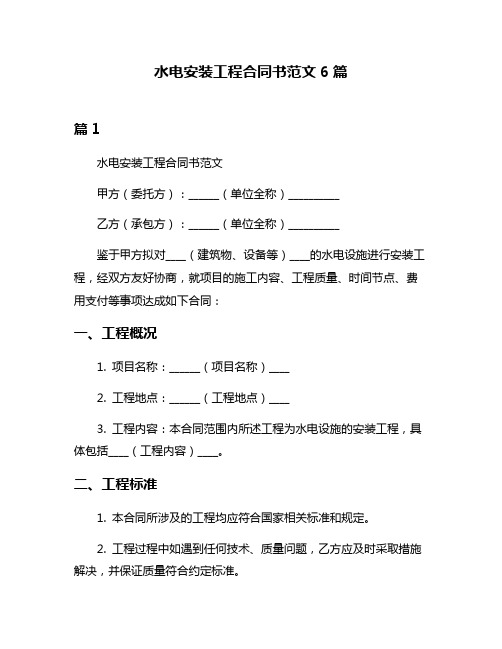 水电安装工程合同书范文 6 篇

篇 1

水电安装工程合同书范文

甲方（委托方）：______（单位全称）__________

乙方（承包方）：______（单位全称）__________

鉴于甲方拟对____（建筑物、设备等）____的水电设施进行安装工程，经双方友好协商，就项目的施工内容、工程质量、时间节点、费用支付等事项达成如下合同：

一、工程概况

1. 项目名称：______（项目名称）____

2. 工程地点：______（工程地点）____

3. 工程内容：本合同范围内所述工程为水电设施的安装工程，具体包括____（工程内容）____。

二、工程标准

1. 本合同所涉及的工程均应符合国家相关标准和规定。

2. 工程过程中如遇到任何技术、质量问题，乙方应及时采取措施解决，并保证质量符合约定标准。